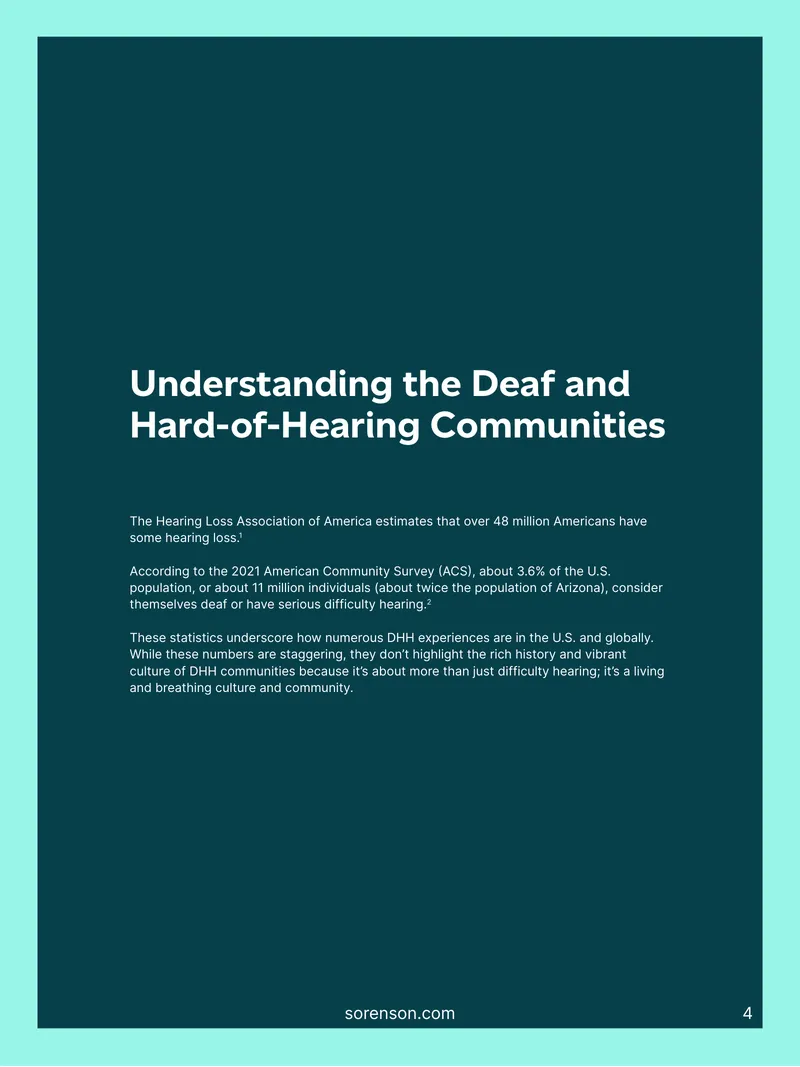 Understanding the Deaf and Hard-of-Hearing Communities

The Hearing Loss Association of America estimates that over 48 million Americans have some hearing loss.$^1$

According to the 2021 American Community Survey (ACS), about 3.6% of the U.S. population, or about 11 million individuals (about twice the population of Arizona), consider themselves deaf or have serious difficulty hearing.$^2$

These statistics underscore how numerous DHH experiences are in the U.S. and globally. While these numbers are staggering, they don't highlight the rich history and vibrant culture of DHH communities because it's about more than just difficulty hearing; it's a living and breathing culture and community.

sorenson.com

4